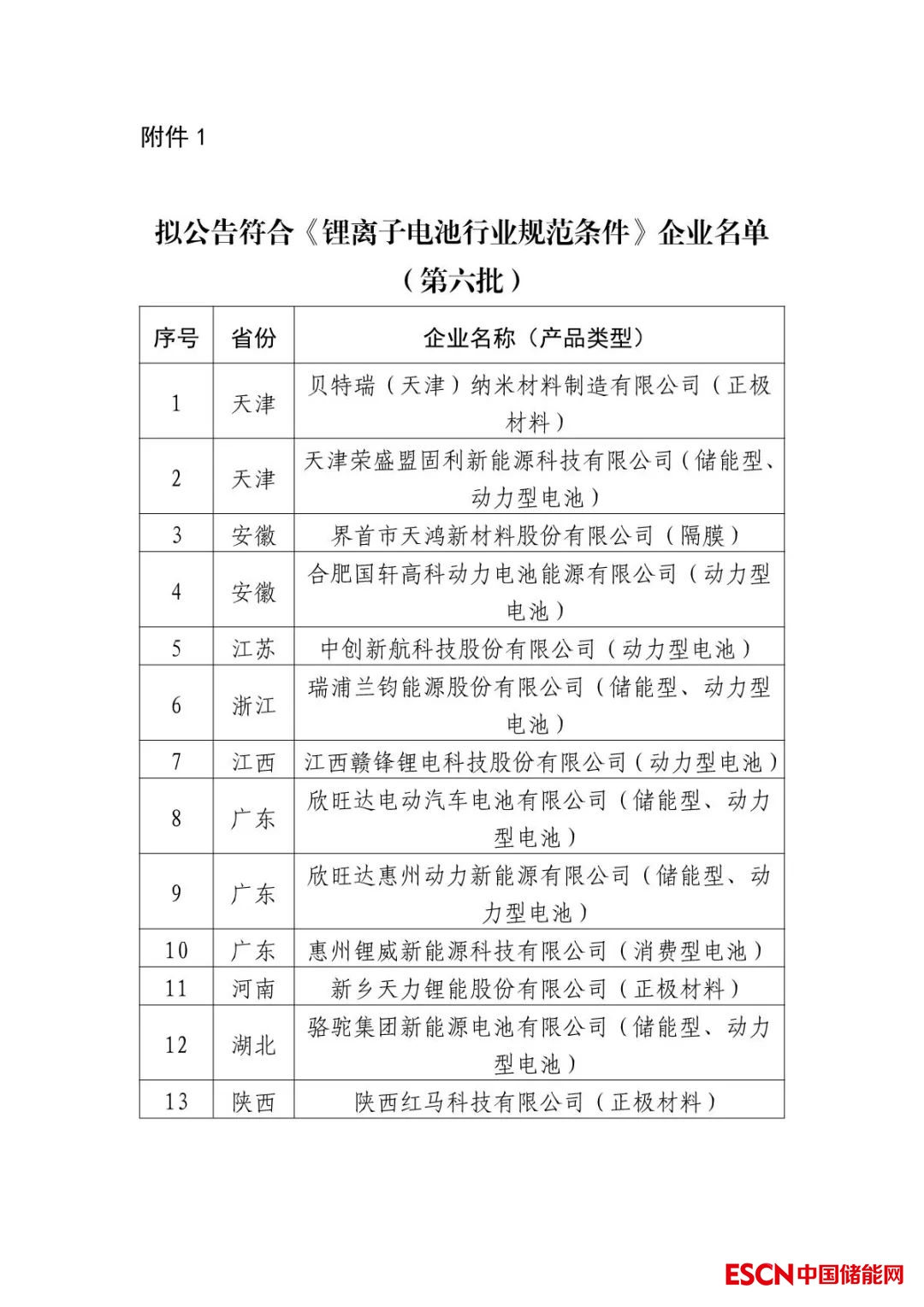 附件 1

拟公告符合《锂离子电池行业规范条件》企业名单（第六批）

| 序号 | 省份 | 企业名称（产品类型） |
|---|---|---|
| 1 | 天津 | 贝特瑞（天津）纳米材料制造有限公司（正极材料） |
| 2 | 天津 | 天津荣盛盟固利新能源科技有限公司（储能型、动力型电池） |
| 3 | 安徽 | 界首市天鸿新材料股份有限公司（隔膜） |
| 4 | 安徽 | 合肥国轩高科动力电池能源有限公司（动力型电池） |
| 5 | 江苏 | 中创新航科技股份有限公司（动力型电池） |
| 6 | 浙江 | 瑞浦兰钧能源股份有限公司（储能型、动力型电池） |
| 7 | 江西 | 江西赣锋锂电科技股份有限公司（动力型电池） |
| 8 | 广东 | 欣旺达电动汽车电池有限公司（储能型、动力型电池） |
| 9 | 广东 | 欣旺达惠州动力新能源有限公司（储能型、动力型电池） |
| 10 | 广东 | 惠州锂威新能源科技有限公司（消费型电池） |
| 11 | 河南 | 新乡天力锂能股份有限公司（正极材料） |
| 12 | 湖北 | 骆驼集团新能源电池有限公司（储能型、动力型电池） |
| 13 | 陕西 | 陕西红马科技有限公司（正极材料） |

ESCN中国储能网